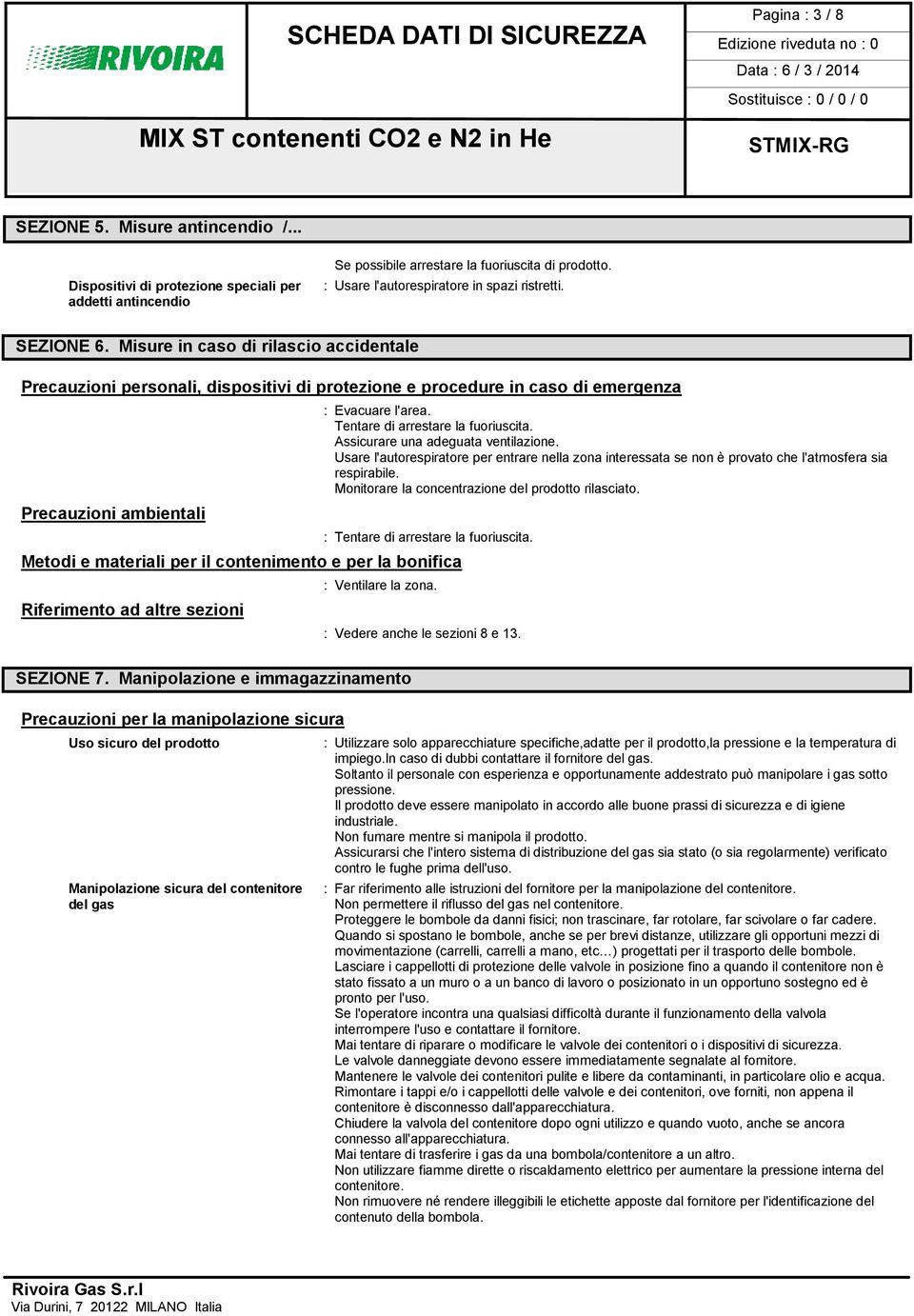 RIVOIRA

SCHEDA DATI DI SICUREZZA

Pagina : 3 / 8
Edizione riveduta no : 0
Data : 6 / 3 / 2014
Sostituisce : 0 / 0 / 0

MIX ST contenenti CO2 e N2 in He

STMIX-RG

SEZIONE 5. Misure antincendio /...

Se possibile arrestare la fuoriuscita di prodotto.

Dispositivi di protezione speciali per addetti antincendio : Usare l'autorespiratore in spazi ristretti.

SEZIONE 6. Misure in caso di rilascio accidentale

Precauzioni personali, dispositivi di protezione e procedure in caso di emergenza

: Evacuare l'area.
Tentare di arrestare la fuoriuscita.
Assicurare una adeguata ventilazione.
Usare l'autorespiratore per entrare nella zona interessata se non è provato che l'atmosfera sia respirabile.
Monitorare la concentrazione del prodotto rilasciato.

Precauzioni ambientali

: Tentare di arrestare la fuoriuscita.

Metodi e materiali per il contenimento e per la bonifica

: Ventilare la zona.

Riferimento ad altre sezioni

: Vedere anche le sezioni 8 e 13.

SEZIONE 7. Manipolazione e immagazzinamento

Precauzioni per la manipolazione sicura

Uso sicuro del prodotto : Utilizzare solo apparecchiature specifiche,adatte per il prodotto,la pressione e la temperatura di impiego.In caso di dubbi contattare il fornitore del gas.
Soltanto il personale con esperienza e opportunamente addestrato può manipolare i gas sotto pressione.
Il prodotto deve essere manipolato in accordo alle buone prassi di sicurezza e di igiene industriale.
Non fumare mentre si manipola il prodotto.
Assicurarsi che l'intero sistema di distribuzione del gas sia stato (o sia regolarmente) verificato contro le fughe prima dell'uso.

Manipolazione sicura del contenitore del gas : Far riferimento alle istruzioni del fornitore per la manipolazione del contenitore.
Non permettere il riflusso del gas nel contenitore.
Proteggere le bombole da danni fisici; non trascinare, far rotolare, far scivolare o far cadere.
Quando si spostano le bombole, anche se per brevi distanze, utilizzare gli opportuni mezzi di movimentazione (carrelli, carrelli a mano, etc…) progettati per il trasporto delle bombole.
Lasciare i cappellotti di protezione delle valvole in posizione fino a quando il contenitore non è stato fissato a un muro o a un banco di lavoro o posizionato in un opportuno sostegno ed è pronto per l'uso.
Se l'operatore incontra una qualsiasi difficoltà durante il funzionamento della valvola interrompere l'uso e contattare il fornitore.
Mai tentare di riparare o modificare le valvole dei contenitori o i dispositivi di sicurezza.
Le valvole danneggiate devono essere immediatamente segnalate al fornitore.
Mantenere le valvole dei contenitori pulite e libere da contaminanti, in particolare olio e acqua.
Rimontare i tappi e/o i cappellotti delle valvole e dei contenitori, ove forniti, non appena il contenitore è disconnesso dall'apparecchiatura.
Chiudere la valvola del contenitore dopo ogni utilizzo e quando vuoto, anche se ancora connesso all'apparecchiatura.
Mai tentare di trasferire i gas da una bombola/contenitore a un altro.
Non utilizzare fiamme dirette o riscaldamento elettrico per aumentare la pressione interna del contenitore.
Non rimuovere né rendere illeggibili le etichette apposte dal fornitore per l'identificazione del contenuto della bombola.

Rivoira Gas S.r.l
Via Durini, 7 20122 MILANO Italia